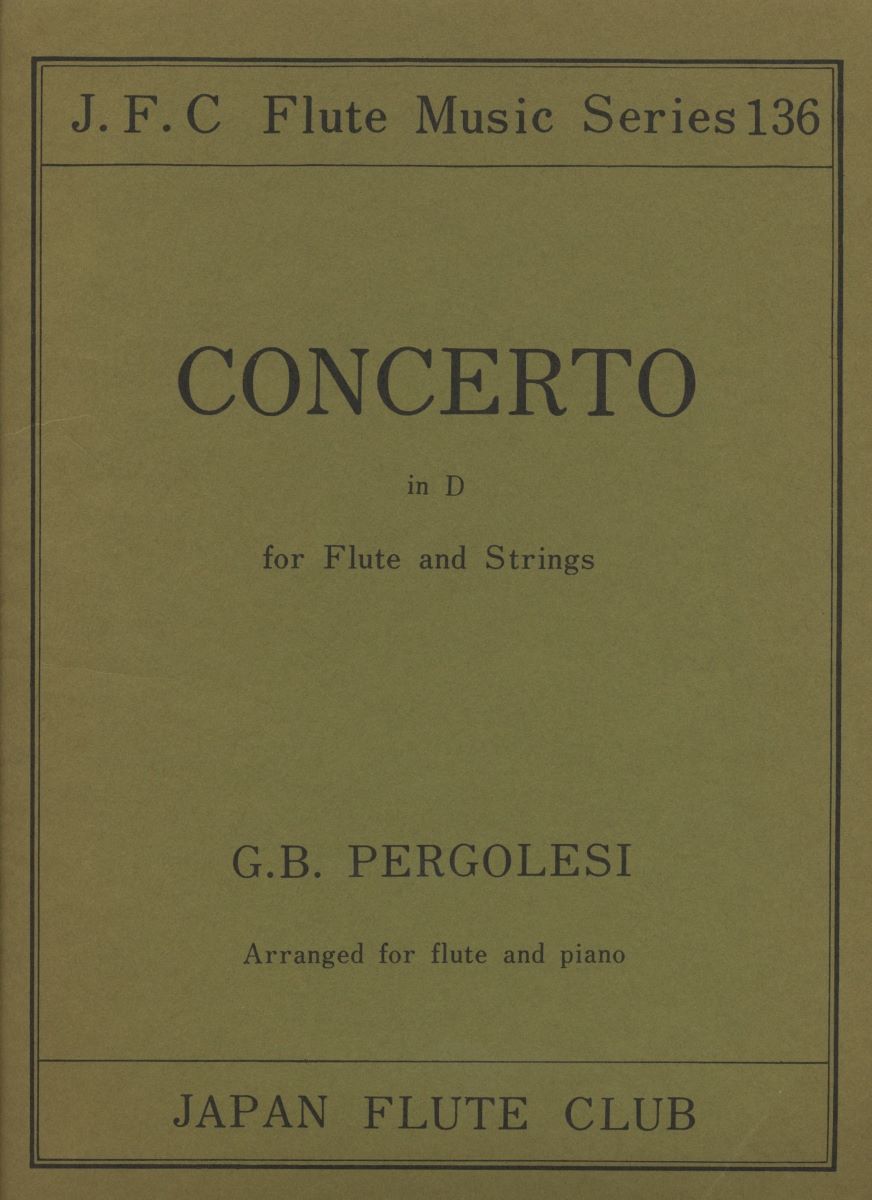 J. F. C Flute Music Series 136

CONCERTO

in D

for Flute and Strings

G.B. PERGOLESI

Arranged for flute and piano

JAPAN FLUTE CLUB